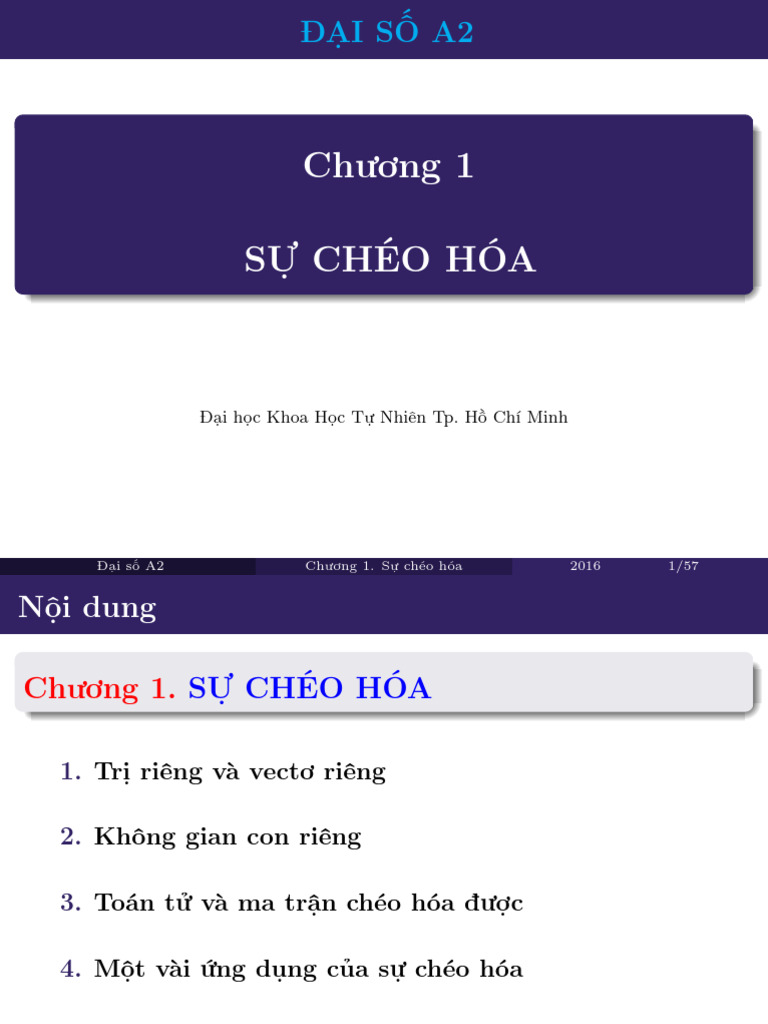 ĐẠI SỐ A2

Chương 1

SỰ CHÉO HÓA

Đại học Khoa Học Tự Nhiên Tp. Hồ Chí Minh

Đại số A2 Chương 1. Sự chéo hóa 2016 1/57

Nội dung

Chương 1. SỰ CHÉO HÓA

1. Trị riêng và vectơ riêng

2. Không gian con riêng

3. Toán tử và ma trận chéo hóa được

4. Một vài ứng dụng của sự chéo hóa